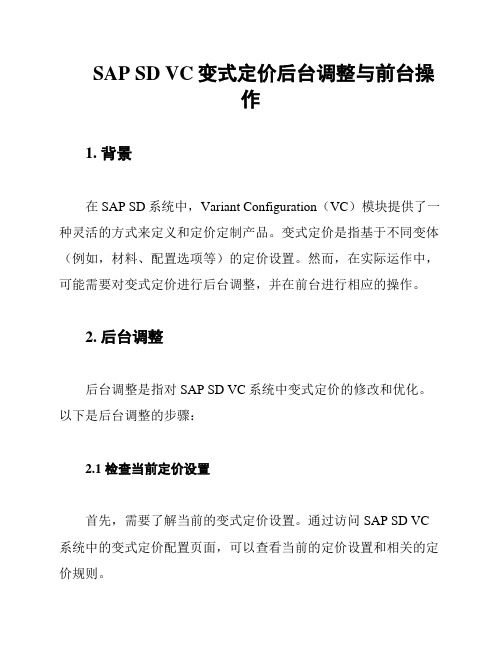 SAP SD VC 变式定价后台调整与前台操作

1. 背景

在 SAP SD 系统中，Variant Configuration（VC）模块提供了一种灵活的方式来定义和定价定制产品。变式定价是指基于不同变体（例如，材料、配置选项等）的定价设置。然而，在实际运作中，可能需要对变式定价进行后台调整，并在前台进行相应的操作。

2. 后台调整

后台调整是指对 SAP SD VC 系统中变式定价的修改和优化。以下是后台调整的步骤：

2.1 检查当前定价设置

首先，需要了解当前的变式定价设置。通过访问 SAP SD VC 系统中的变式定价配置页面，可以查看当前的定价设置和相关的定价规则。